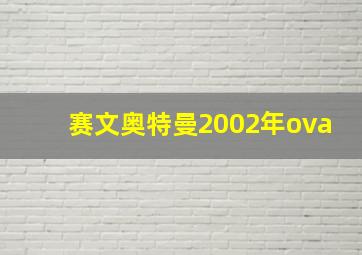 赛文奥特曼2002年ova